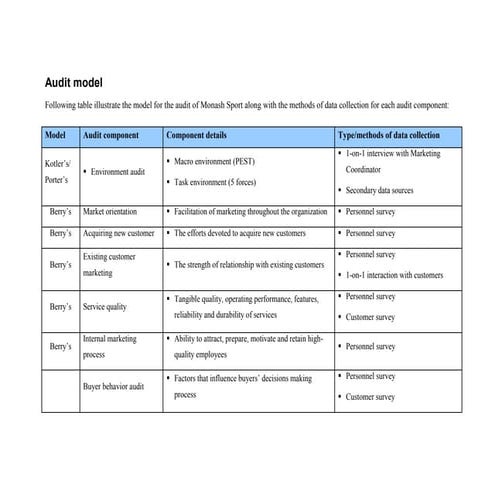 Audit model

Following table illustrate the model for the audit of Monash Sport along with the methods of data collection for each audit component:

| Model | Audit component | Component details | Type/methods of data collection |
|---|---|---|---|
| Kotler's/ Porter's | • Environment audit | • Macro environment (PEST) • Task environment (5 forces) | • 1-on-1 interview with Marketing Coordinator • Secondary data sources |
| Berry's | Market orientation | • Facilitation of marketing throughout the organization | • Personnel survey |
| Berry's | Acquiring new customer | • The efforts devoted to acquire new customers | • Personnel survey |
| Berry's | Existing customer marketing | • The strength of relationship with existing customers | • Personnel survey • 1-on-1 interaction with customers |
| Berry's | Service quality | • Tangible quality, operating performance, features, reliability and durability of services | • Personnel survey • Customer survey |
| Berry's | Internal marketing process | • Ability to attract, prepare, motivate and retain high-quality employees | • Personnel survey |
|  | Buyer behavior audit | • Factors that influence buyers' decisions making process | • Personnel survey • Customer survey |